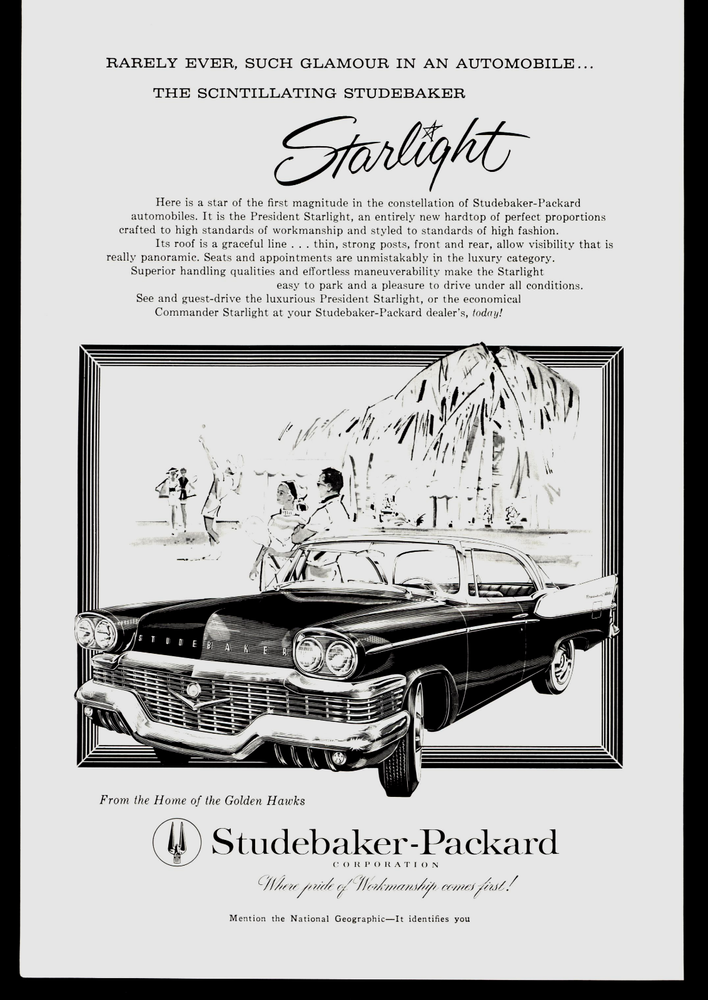 RARELY EVER, SUCH GLAMOUR IN AN AUTOMOBILE...
THE SCINTILLATING STUDEBAKER

Starlight

Here is a star of the first magnitude in the constellation of Studebaker-Packard automobiles. It is the President Starlight, an entirely new hardtop of perfect proportions crafted to high standards of workmanship and styled to standards of high fashion.

Its roof is a graceful line . . . thin, strong posts, front and rear, allow visibility that is really panoramic. Seats and appointments are unmistakably in the luxury category. Superior handling qualities and effortless maneuverability make the Starlight easy to park and a pleasure to drive under all conditions.

See and guest-drive the luxurious President Starlight, or the economical Commander Starlight at your Studebaker-Packard dealer's, today!

STUDEBAKER

From the Home of the Golden Hawks

Studebaker-Packard
CORPORATION
Where pride of Workmanship comes first!

Mention the National Geographic—It identifies you